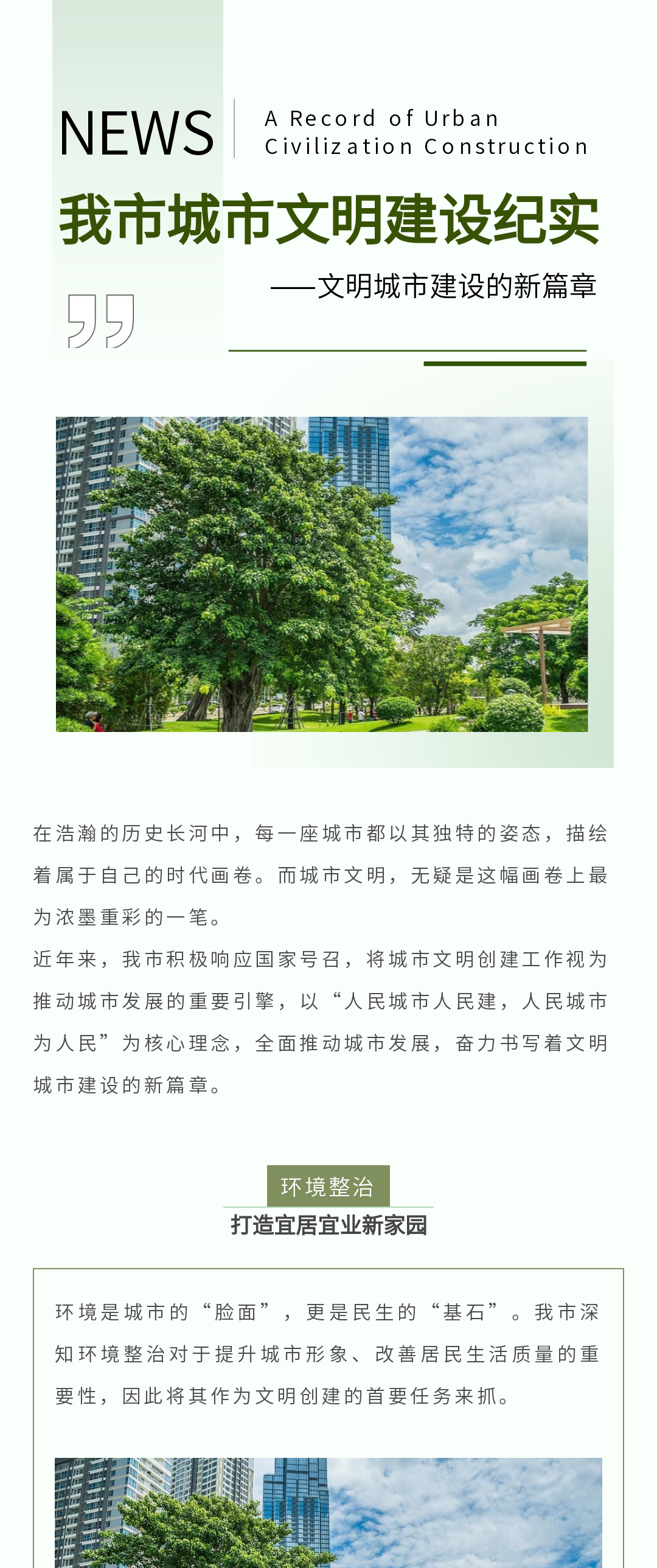 NEWS

A Record of Urban
Civilization Construction

我市城市文明建设纪实

——文明城市建设的新篇章

在浩瀚的历史长河中，每一座城市都以其独特的姿态，描绘着属于自己的时代画卷。而城市文明，无疑是这幅画卷上最为浓墨重彩的一笔。

近年来，我市积极响应国家号召，将城市文明创建工作视为推动城市发展的重要引擎，以“人民城市人民建，人民城市为人民”为核心理念，全面推动城市发展，奋力书写着文明城市建设的新篇章。

环境整治

打造宜居宜业新家园

环境是城市的“脸面”，更是民生的“基石”。我市深知环境整治对于提升城市形象、改善居民生活质量的重要性，因此将其作为文明创建的首要任务来抓。